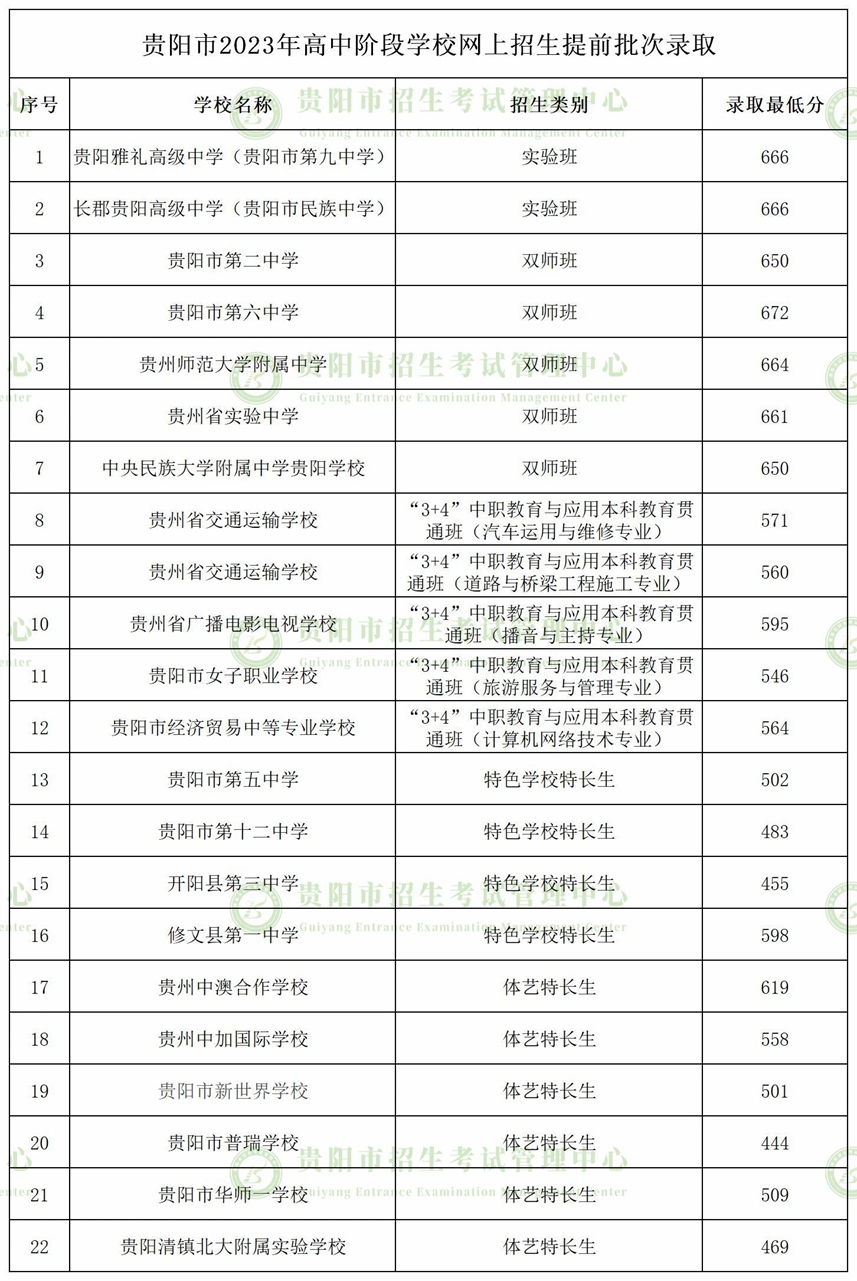 贵阳市2023年高中阶段学校网上招生提前批次录取

| 序号 | 学校名称 | 招生类别 | 录取最低分 |
|---|---|---|---|
| 1 | 贵阳雅礼高级中学（贵阳市第九中学） | 实验班 | 666 |
| 2 | 长郡贵阳高级中学（贵阳市民族中学） | 实验班 | 666 |
| 3 | 贵阳市第二中学 | 双师班 | 650 |
| 4 | 贵阳市第六中学 | 双师班 | 672 |
| 5 | 贵州师范大学附属中学 | 双师班 | 664 |
| 6 | 贵州省实验中学 | 双师班 | 661 |
| 7 | 中央民族大学附属中学贵阳学校 | 双师班 | 650 |
| 8 | 贵州省交通运输学校 | “3+4”中职教育与应用本科教育贯通班（汽车运用与维修专业） | 571 |
| 9 | 贵州省交通运输学校 | “3+4”中职教育与应用本科教育贯通班（道路与桥梁工程施工专业） | 560 |
| 10 | 贵州省广播电影电视学校 | “3+4”中职教育与应用本科教育贯通班（播音与主持专业） | 595 |
| 11 | 贵阳市女子职业学校 | “3+4”中职教育与应用本科教育贯通班（旅游服务与管理专业） | 546 |
| 12 | 贵阳市经济贸易中等专业学校 | “3+4”中职教育与应用本科教育贯通班（计算机网络技术专业） | 564 |
| 13 | 贵阳市第五中学 | 特色学校特长生 | 502 |
| 14 | 贵阳市第十二中学 | 特色学校特长生 | 483 |
| 15 | 开阳县第三中学 | 特色学校特长生 | 455 |
| 16 | 修文县第一中学 | 特色学校特长生 | 598 |
| 17 | 贵州中澳合作学校 | 体艺特长生 | 619 |
| 18 | 贵州中加国际学校 | 体艺特长生 | 558 |
| 19 | 贵阳市新世界学校 | 体艺特长生 | 501 |
| 20 | 贵阳市普瑞学校 | 体艺特长生 | 444 |
| 21 | 贵阳市华师一学校 | 体艺特长生 | 509 |
| 22 | 贵阳清镇北大附属实验学校 | 体艺特长生 | 469 |

贵阳市招生考试管理中心
Guiyang Entrance Examination Management Center